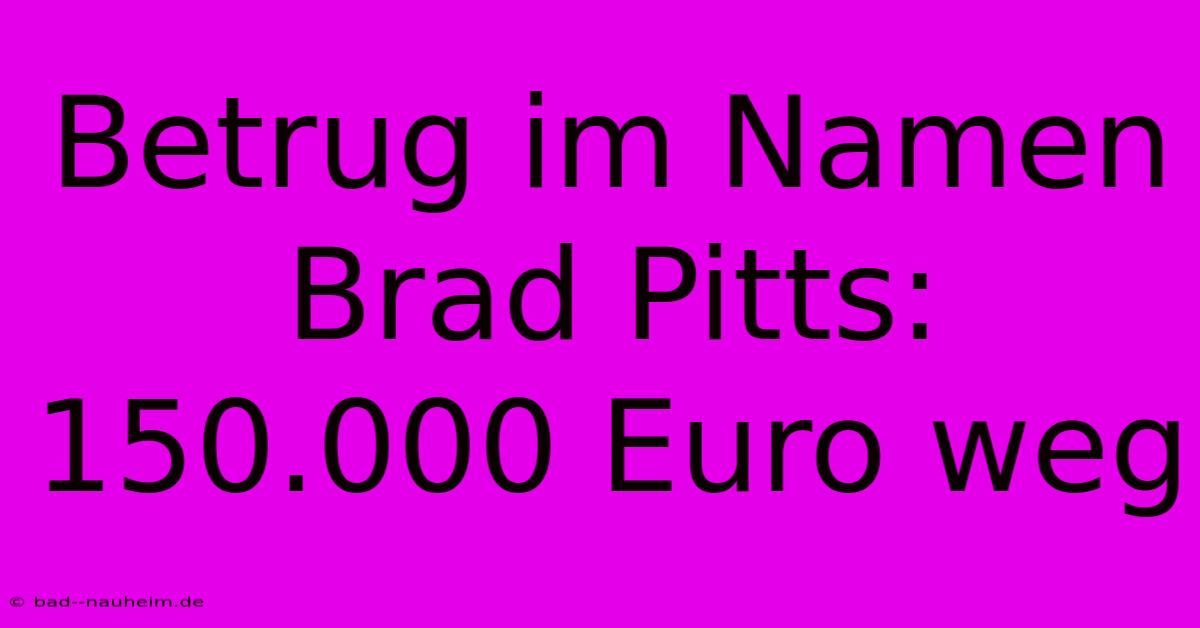 Betrug im Namen Brad Pitts: 150.000 Euro weg

© bad--nauheim.de